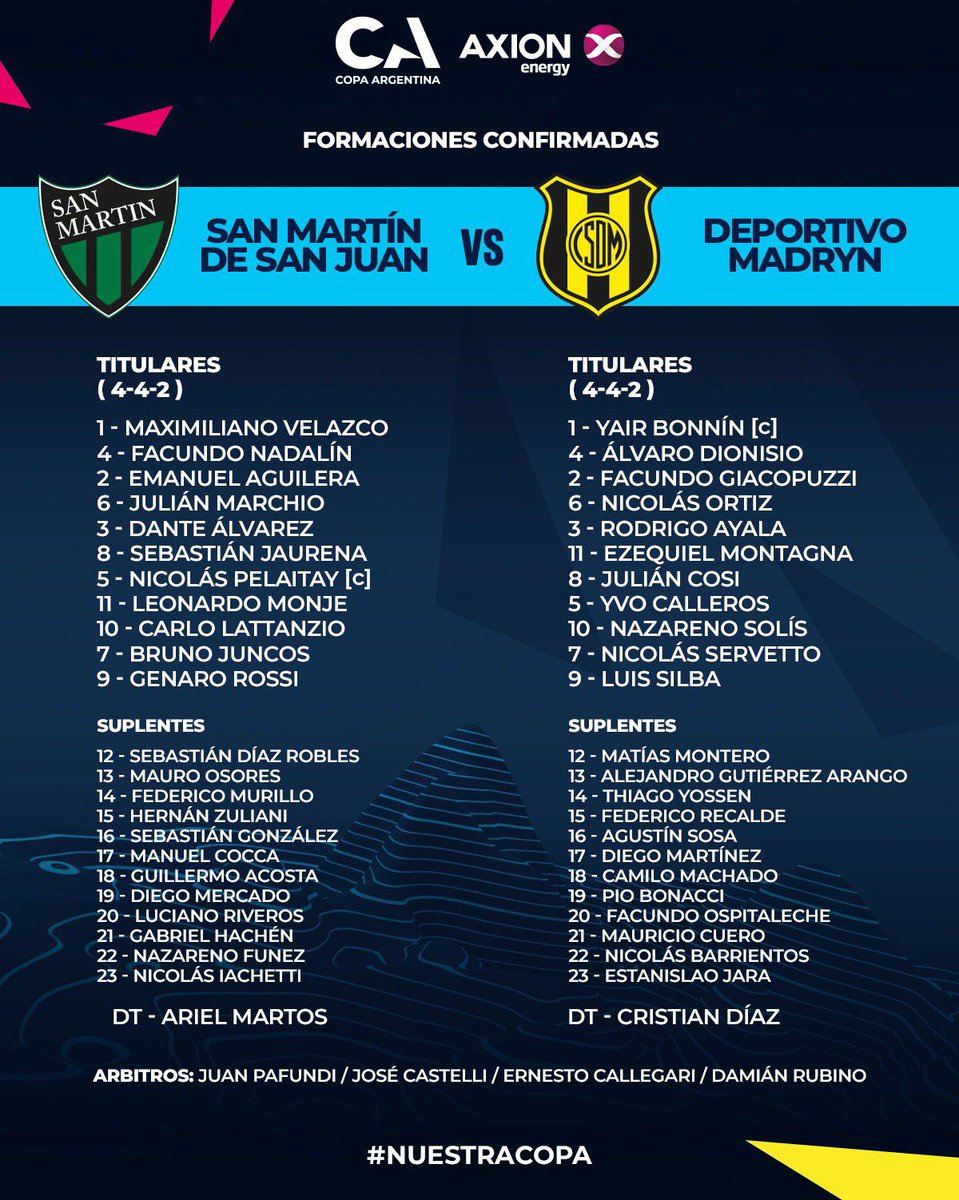 CA
COPA ARGENTINA

AXION
energy

FORMACIONES CONFIRMADAS

SAN MARTIN

SAN MARTÍN
DE SAN JUAN

VS

CSDM

DEPORTIVO
MADRYN

TITULARES
( 4-4-2 )

1 - MAXIMILIANO VELAZCO
4 - FACUNDO NADALÍN
2 - EMANUEL AGUILERA
6 - JULIÁN MARCHIO
3 - DANTE ÁLVAREZ
8 - SEBASTIÁN JAURENA
5 - NICOLÁS PELAITAY [c]
11 - LEONARDO MONJE
10 - CARLO LATTANZIO
7 - BRUNO JUNCOS
9 - GENARO ROSSI

SUPLENTES

12 - SEBASTIÁN DÍAZ ROBLES
13 - MAURO OSORES
14 - FEDERICO MURILLO
15 - HERNÁN ZULIANI
16 - SEBASTIÁN GONZÁLEZ
17 - MANUEL COCCA
18 - GUILLERMO ACOSTA
19 - DIEGO MERCADO
20 - LUCIANO RIVEROS
21 - GABRIEL HACHÉN
22 - NAZARENO FUNEZ
23 - NICOLÁS IACHETTI

DT - ARIEL MARTOS

TITULARES
( 4-4-2 )

1 - YAIR BONNÍN [c]
4 - ÁLVARO DIONISIO
2 - FACUNDO GIACOPUZZI
6 - NICOLÁS ORTIZ
3 - RODRIGO AYALA
11 - EZEQUIEL MONTAGNA
8 - JULIÁN COSI
5 - YVO CALLEROS
10 - NAZARENO SOLÍS
7 - NICOLÁS SERVETTO
9 - LUIS SILBA

SUPLENTES

12 - MATÍAS MONTERO
13 - ALEJANDRO GUTIÉRREZ ARANGO
14 - THIAGO YOSSEN
15 - FEDERICO RECALDE
16 - AGUSTÍN SOSA
17 - DIEGO MARTÍNEZ
18 - CAMILO MACHADO
19 - PIO BONACCI
20 - FACUNDO OSPITALECHE
21 - MAURICIO CUERO
22 - NICOLÁS BARRIENTOS
23 - ESTANISLAO JARA

DT - CRISTIAN DÍAZ

ARBITROS: JUAN PAFUNDI / JOSÉ CASTELLI / ERNESTO CALLEGARI / DAMIÁN RUBINO

#NUESTRACOPA